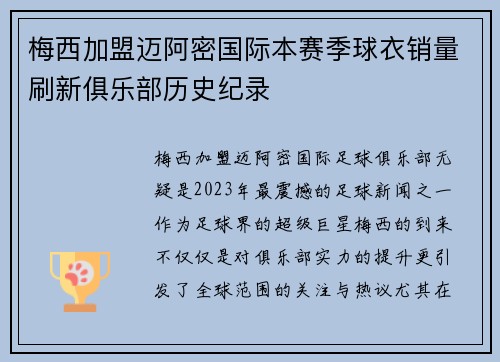 梅西加盟迈阿密国际本赛季球衣销量刷新俱乐部历史纪录

梅西加盟迈阿密国际足球俱乐部无疑是2023年最震撼的足球新闻之一作为足球界的超级巨星梅西的到来不仅仅是对俱乐部实力的提升更引发了全球范围的关注与热议尤其在